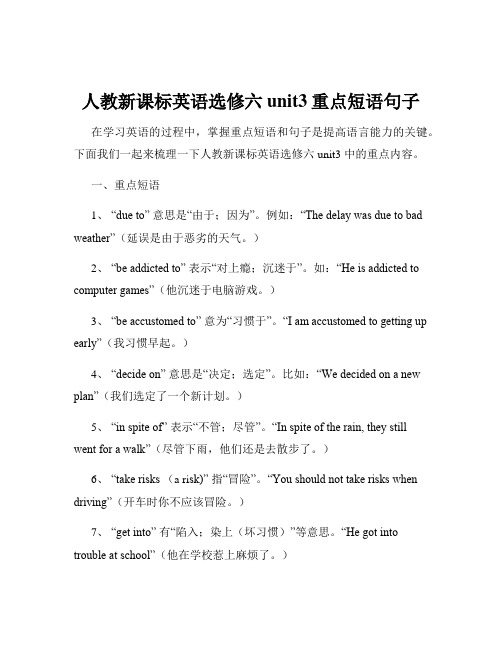 人教新课标英语选修六 unit3 重点短语句子

在学习英语的过程中，掌握重点短语和句子是提高语言能力的关键。下面我们一起来梳理一下人教新课标英语选修六 unit3 中的重点内容。

一、重点短语

1、“due to” 意思是“由于；因为”。例如：“The delay was due to bad weather”（延误是由于恶劣的天气。）

2、“be addicted to” 表示“对上瘾；沉迷于”。如：“He is addicted to computer games”（他沉迷于电脑游戏。）

3、“be accustomed to” 意为“习惯于”。“I am accustomed to getting up early”（我习惯早起。）

4、“decide on” 意思是“决定；选定”。比如：“We decided on a new plan”（我们选定了一个新计划。）

5、“in spite of” 表示“不管；尽管”。“In spite of the rain, they still went for a walk”（尽管下雨，他们还是去散步了。）

6、“take risks （a risk)” 指“冒险”。“You should not take risks when driving”（开车时你不应该冒险。）

7、“get into” 有“陷入；染上（坏习惯）”等意思。“He got into trouble at school”（他在学校惹上麻烦了。）